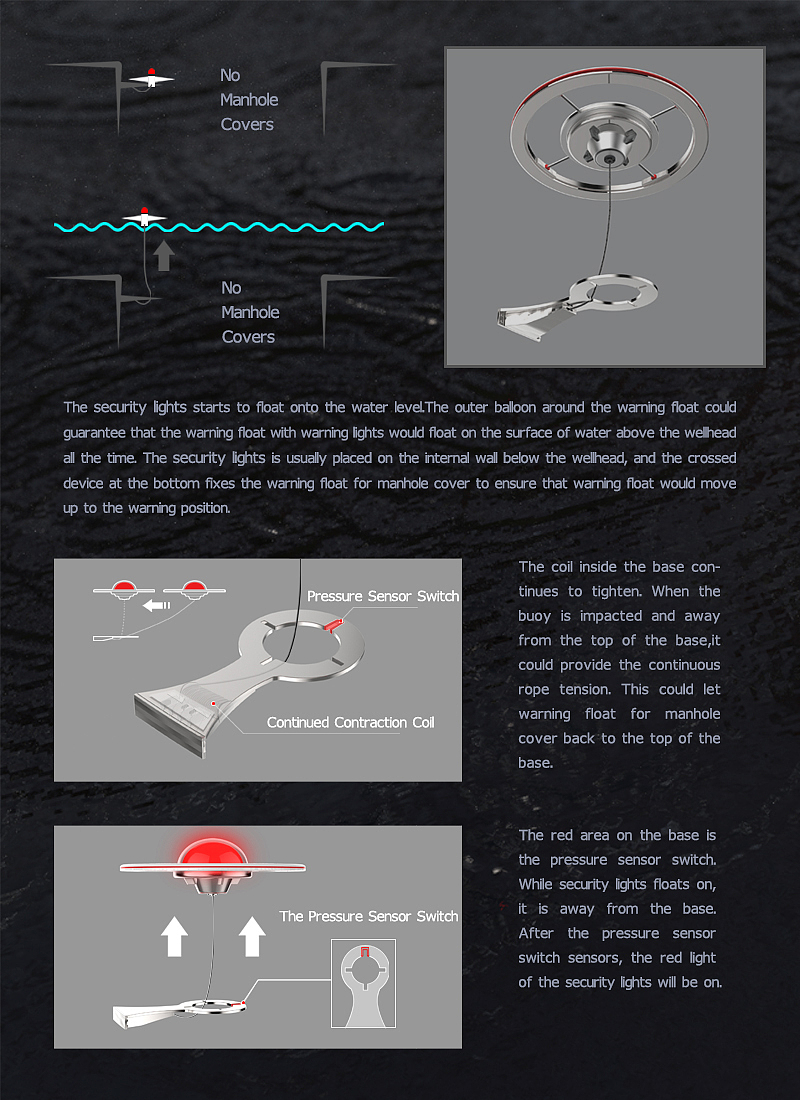 No Manhole Covers

No Manhole Covers

The security lights starts to float onto the water level.The outer balloon around the warning float could guarantee that the warning float with warning lights would float on the surface of water above the wellhead all the time. The security lights is usually placed on the internal wall below the wellhead, and the crossed device at the bottom fixes the warning float for manhole cover to ensure that warning float would move up to the warning position.

Pressure Sensor Switch

Continued Contraction Coil

The coil inside the base continues to tighten. When the buoy is impacted and away from the top of the base,it could provide the continuous rope tension. This could let warning float for manhole cover back to the top of the base.

The Pressure Sensor Switch

The red area on the base is the pressure sensor switch. While security lights floats on, it is away from the base. After the pressure sensor switch sensors, the red light of the security lights will be on.